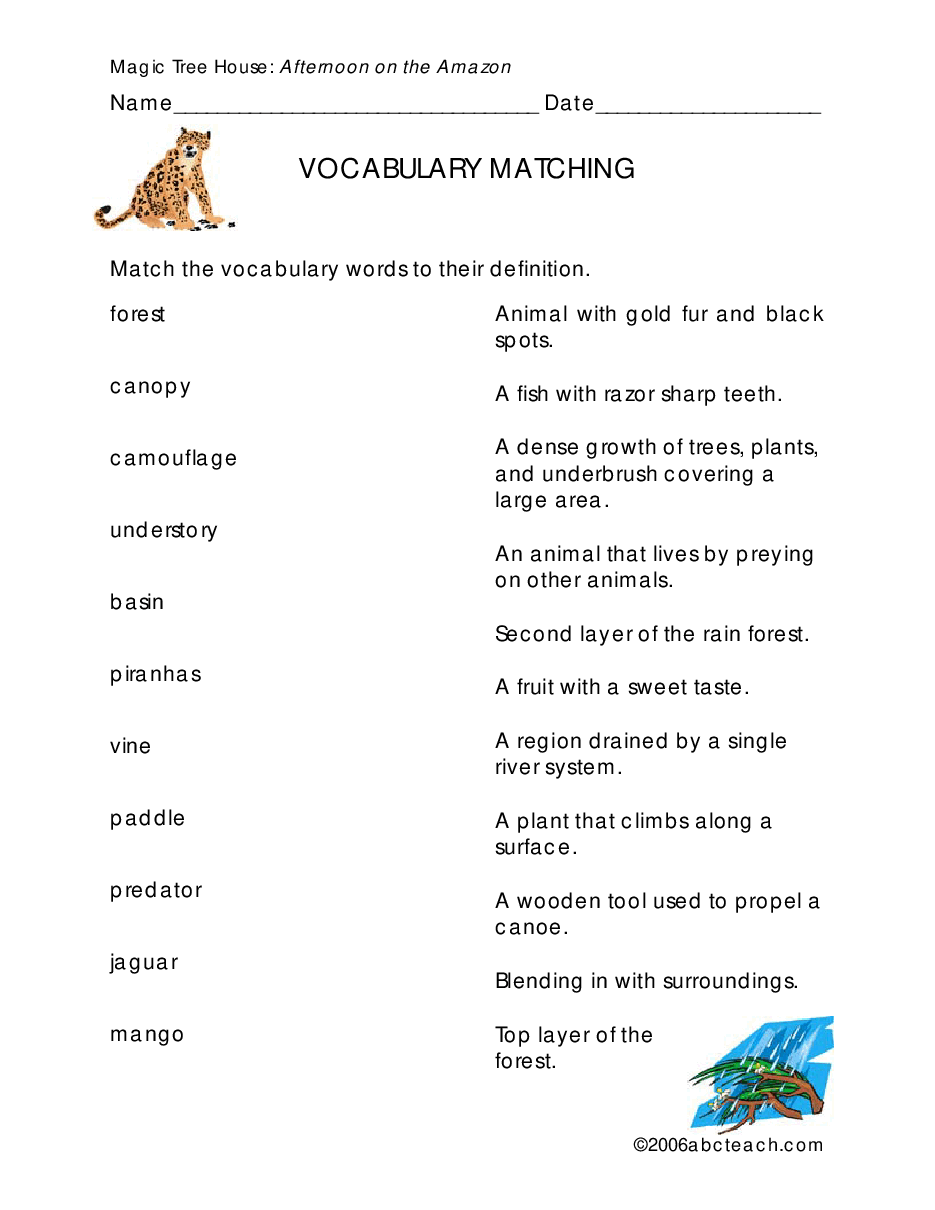 Magic Tree House: Afternoon on the Amazon

Name____ Date____

VOCABULARY MATCHING

Match the vocabulary words to their definition.

forest

canopy

camouflage

understory

basin

piranhas

vine

paddle

predator

jaguar

mango

Animal with gold fur and black spots.

A fish with razor sharp teeth.

A dense growth of trees, plants, and underbrush covering a large area.

An animal that lives by preying on other animals.

Second layer of the rain forest.

A fruit with a sweet taste.

A region drained by a single river system.

A plant that climbs along a surface.

A wooden tool used to propel a canoe.

Blending in with surroundings.

Top layer of the forest.

©2006abcteach.com